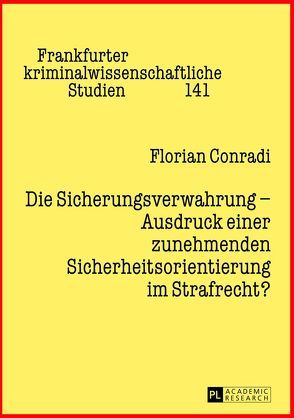 Frankfurter
kriminalwissenschaftliche
Studien 141

Florian Conradi

Die Sicherungsverwahrung – Ausdruck einer zunehmenden Sicherheitsorientierung im Strafrecht?

PL ACADEMIC RESEARCH